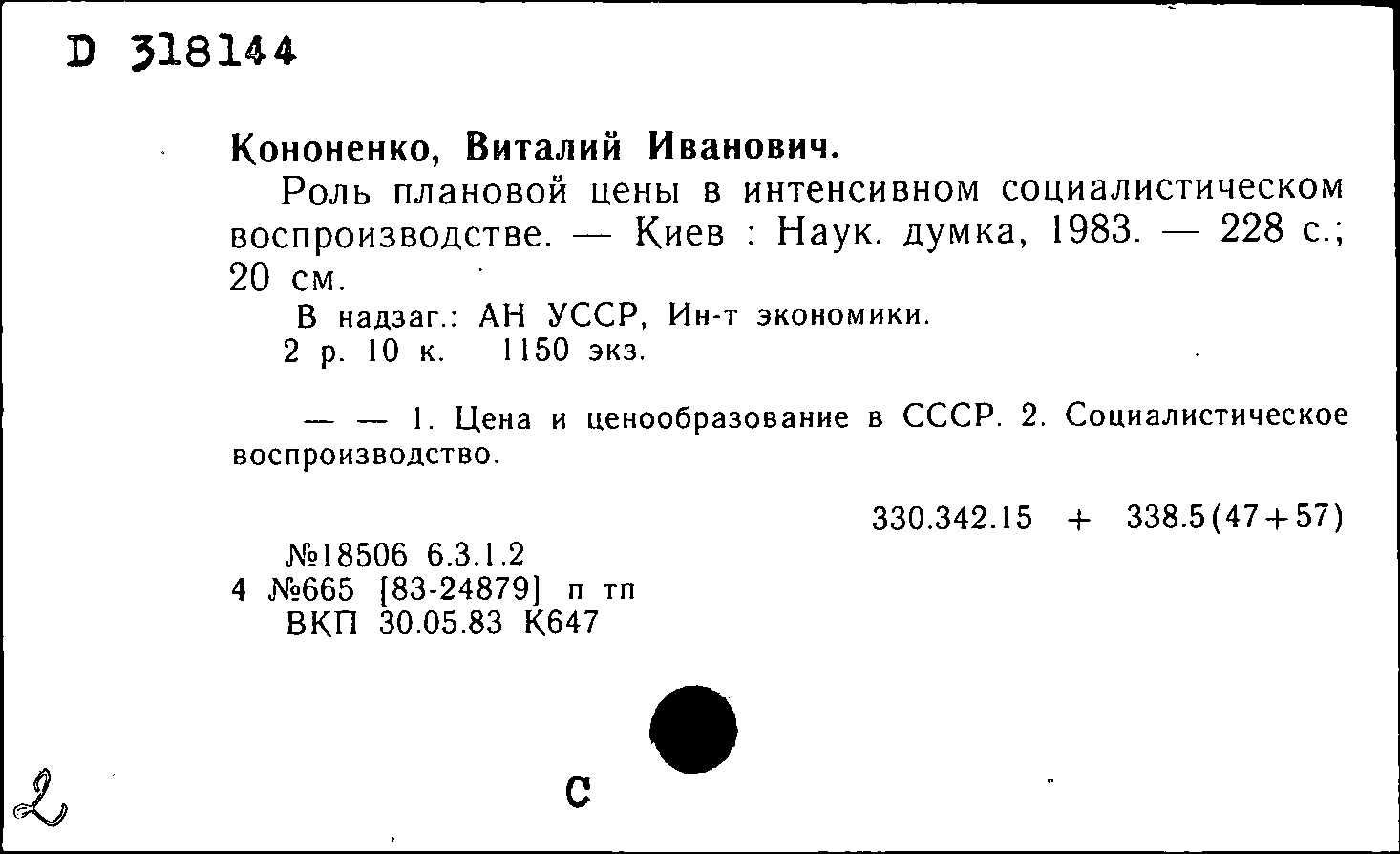 D 318144

Кононенко, Виталий Иванович.

Роль плановой цены в интенсивном социалистическом воспроизводстве. — Киев : Наук. думка, 1983. — 228 с.; 20 см.

В надзаг.: АН УССР, Ин-т экономики.

2 р. 10 к. 1150 экз.

— — 1. Цена и ценообразование в СССР. 2. Социалистическое воспроизводство.

330.342.15 + 338.5(47+57)

№18506 6.3.1.2
4 №665 [83-24879] п тп
ВКП 30.05.83 К647

2

С